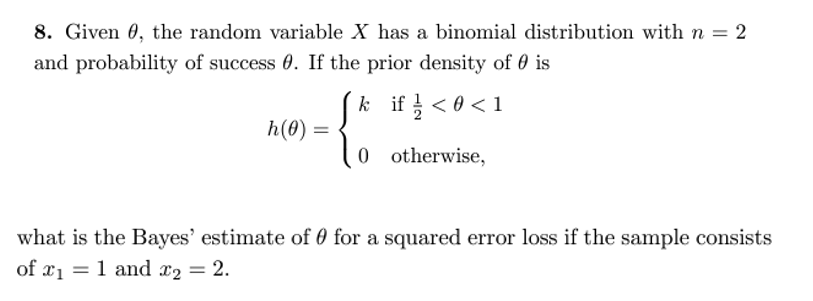 8. Given $\theta$, the random variable $X$ has a binomial distribution with $n = 2$ and probability of success $\theta$. If the prior density of $\theta$ is

$$h(\theta) = \begin{cases} k & \text{if } \frac{1}{2} < \theta < 1 \\ 0 & \text{otherwise,} \end{cases}$$

what is the Bayes' estimate of $\theta$ for a squared error loss if the sample consists of $x_1 = 1$ and $x_2 = 2$.